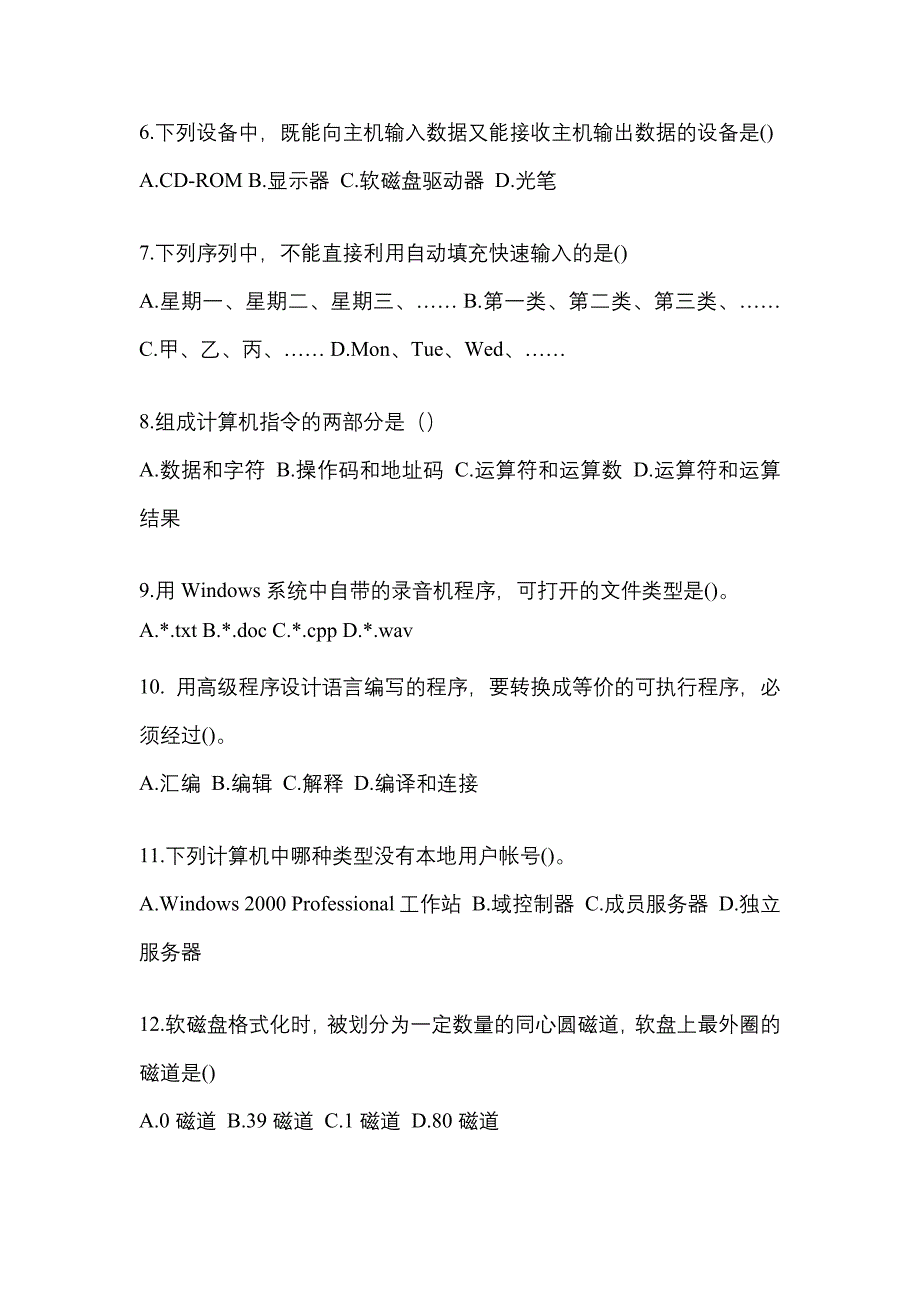 6.下列设备中，既能向主机输入数据又能接收主机输出数据的设备是()

A.CD-ROM B.显示器 C.软磁盘驱动器 D.光笔

7.下列序列中，不能直接利用自动填充快速输入的是()

A.星期一、星期二、星期三、…… B.第一类、第二类、第三类、…… C.甲、乙、丙、…… D.Mon、Tue、Wed、……

8.组成计算机指令的两部分是（）

A.数据和字符 B.操作码和地址码 C.运算符和运算数 D.运算符和运算结果

9.用 Windows 系统中自带的录音机程序，可打开的文件类型是()。

A.*.txt B.*.doc C.*.cpp D.*.wav

10. 用高级程序设计语言编写的程序，要转换成等价的可执行程序，必须经过()。

A.汇编 B.编辑 C.解释 D.编译和连接

11.下列计算机中哪种类型没有本地用户帐号()。

A.Windows 2000 Professional 工作站 B.域控制器 C.成员服务器 D.独立服务器

12.软磁盘格式化时，被划分为一定数量的同心圆磁道，软盘上最外圈的磁道是()

A.0 磁道 B.39 磁道 C.1 磁道 D.80 磁道